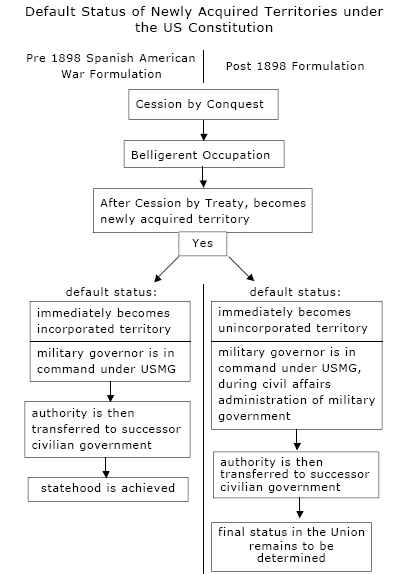 Default Status of Newly Acquired Territories under the US Constitution

Pre 1898 Spanish American War Formulation

Post 1898 Formulation

Cession by Conquest

Belligerent Occupation

After Cession by Treaty, becomes newly acquired territory

Yes

default status:

immediately becomes incorporated territory

military governor is in command under USMG

authority is then transferred to successor civilian government

statehood is achieved

default status:

immediately becomes unincorporated territory

military governor is in command under USMG, during civil affairs administration of military government

authority is then transferred to successor civilian government

final status in the Union remains to be determined